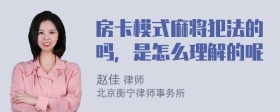 房卡模式麻将犯法的吗，是怎么理解的呢

赵佳 律师
北京衡宁律师事务所